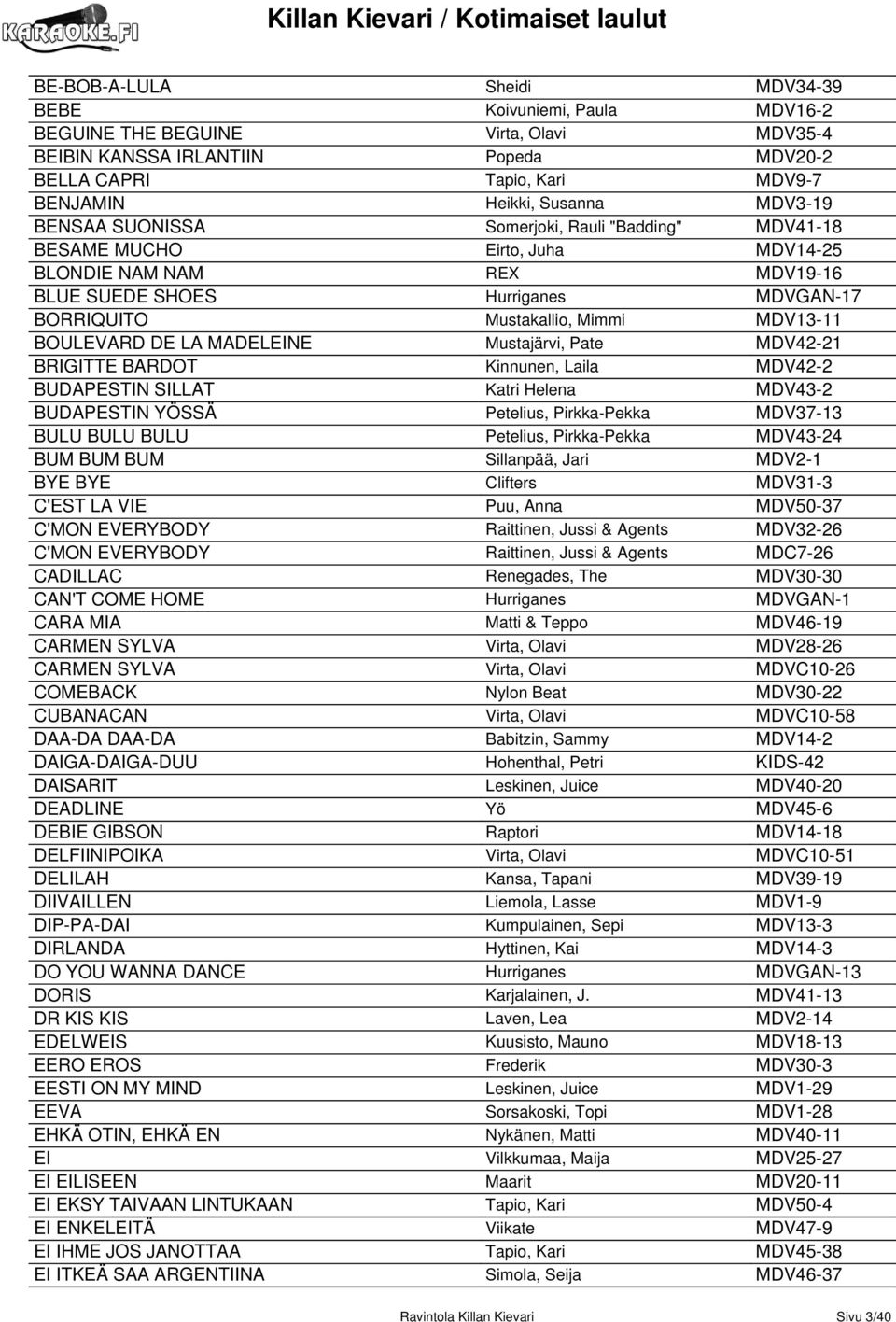 KARAOKE.FI

Killan Kievari / Kotimaiset laulut

| | | |
|---|---|---|
| BE-BOB-A-LULA | Sheidi | MDV34-39 |
| BEBE | Koivuniemi, Paula | MDV16-2 |
| BEGUINE THE BEGUINE | Virta, Olavi | MDV35-4 |
| BEIBIN KANSSA IRLANTIIN | Popeda | MDV20-2 |
| BELLA CAPRI | Tapio, Kari | MDV9-7 |
| BENJAMIN | Heikki, Susanna | MDV3-19 |
| BENSAA SUONISSA | Somerjoki, Rauli "Badding" | MDV41-18 |
| BESAME MUCHO | Eirto, Juha | MDV14-25 |
| BLONDIE NAM NAM | REX | MDV19-16 |
| BLUE SUEDE SHOES | Hurriganes | MDVGAN-17 |
| BORRIQUITO | Mustakallio, Mimmi | MDV13-11 |
| BOULEVARD DE LA MADELEINE | Mustajärvi, Pate | MDV42-21 |
| BRIGITTE BARDOT | Kinnunen, Laila | MDV42-2 |
| BUDAPESTIN SILLAT | Katri Helena | MDV43-2 |
| BUDAPESTIN YÖSSÄ | Petelius, Pirkka-Pekka | MDV37-13 |
| BULU BULU BULU | Petelius, Pirkka-Pekka | MDV43-24 |
| BUM BUM BUM | Sillanpää, Jari | MDV2-1 |
| BYE BYE | Clifters | MDV31-3 |
| C'EST LA VIE | Puu, Anna | MDV50-37 |
| C'MON EVERYBODY | Raittinen, Jussi & Agents | MDV32-26 |
| C'MON EVERYBODY | Raittinen, Jussi & Agents | MDC7-26 |
| CADILLAC | Renegades, The | MDV30-30 |
| CAN'T COME HOME | Hurriganes | MDVGAN-1 |
| CARA MIA | Matti & Teppo | MDV46-19 |
| CARMEN SYLVA | Virta, Olavi | MDV28-26 |
| CARMEN SYLVA | Virta, Olavi | MDVC10-26 |
| COMEBACK | Nylon Beat | MDV30-22 |
| CUBANACAN | Virta, Olavi | MDVC10-58 |
| DAA-DA DAA-DA | Babitzin, Sammy | MDV14-2 |
| DAIGA-DAIGA-DUU | Hohenthal, Petri | KIDS-42 |
| DAISARIT | Leskinen, Juice | MDV40-20 |
| DEADLINE | Yö | MDV45-6 |
| DEBIE GIBSON | Raptori | MDV14-18 |
| DELFIINIPOIKA | Virta, Olavi | MDVC10-51 |
| DELILAH | Kansa, Tapani | MDV39-19 |
| DIIVAILLEN | Liemola, Lasse | MDV1-9 |
| DIP-PA-DAI | Kumpulainen, Sepi | MDV13-3 |
| DIRLANDA | Hyttinen, Kai | MDV14-3 |
| DO YOU WANNA DANCE | Hurriganes | MDVGAN-13 |
| DORIS | Karjalainen, J. | MDV41-13 |
| DR KIS KIS | Laven, Lea | MDV2-14 |
| EDELWEIS | Kuusisto, Mauno | MDV18-13 |
| EERO EROS | Frederik | MDV30-3 |
| EESTI ON MY MIND | Leskinen, Juice | MDV1-29 |
| EEVA | Sorsakoski, Topi | MDV1-28 |
| EHKÄ OTIN, EHKÄ EN | Nykänen, Matti | MDV40-11 |
| EI | Vilkkumaa, Maija | MDV25-27 |
| EI EILISEEN | Maarit | MDV20-11 |
| EI EKSY TAIVAAN LINTUKAAN | Tapio, Kari | MDV50-4 |
| EI ENKELEITÄ | Viikate | MDV47-9 |
| EI IHME JOS JANOTTAA | Tapio, Kari | MDV45-38 |
| EI ITKEÄ SAA ARGENTIINA | Simola, Seija | MDV46-37 |

Ravintola Killan Kievari Sivu 3/40